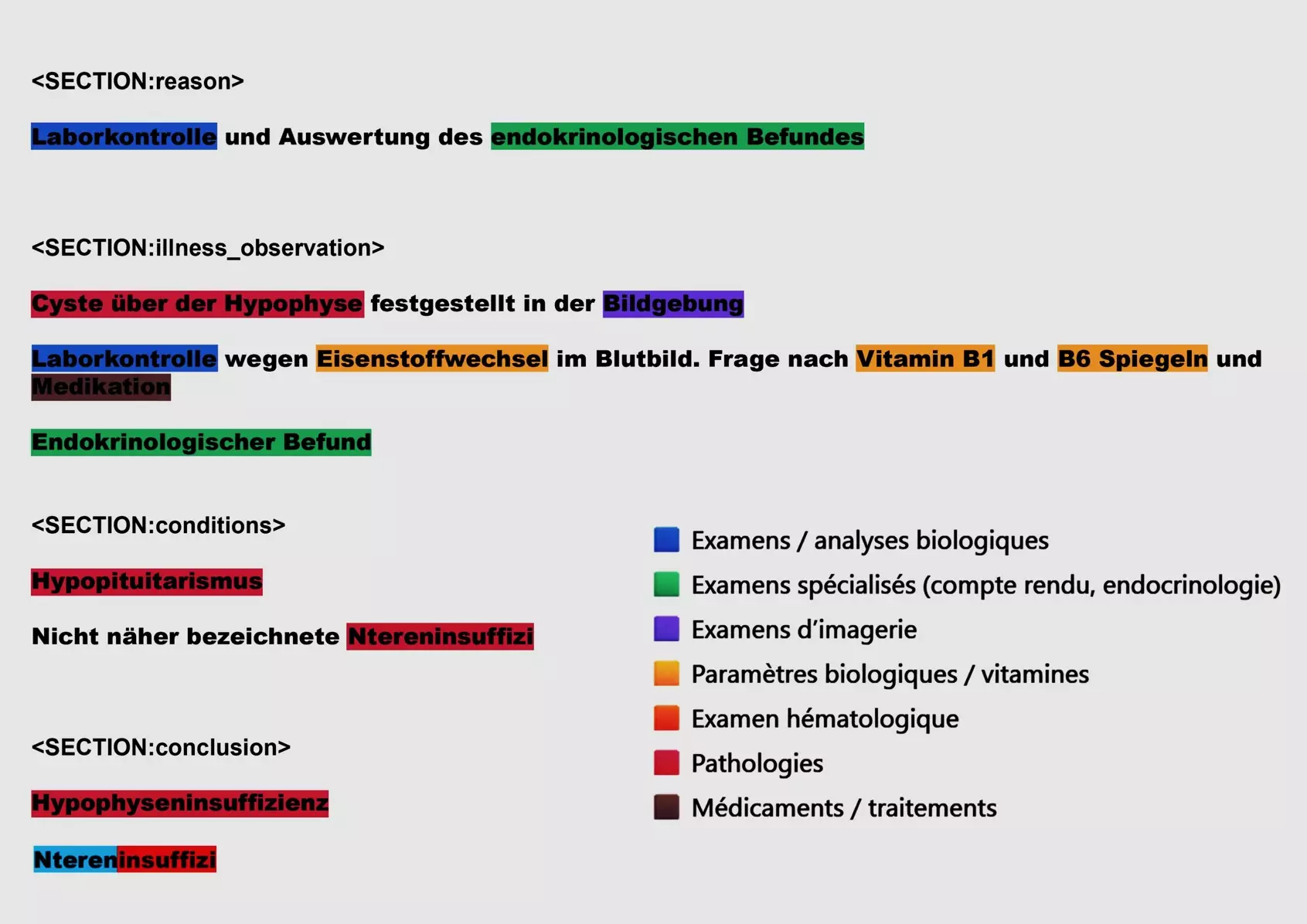 <SECTION:reason>

Laborkontrolle und Auswertung des endokrinologischen Befundes

<SECTION:illness_observation>

Cyste über der Hypophyse festgestellt in der Bildgebung

Laborkontrolle wegen Eisenstoffwechsel im Blutbild. Frage nach Vitamin B1 und B6 Spiegeln und Medikation

Endokrinologischer Befund

<SECTION:conditions>

Hypopituitarismus

Nicht näher bezeichnete Ntereninsuffizi

<SECTION:conclusion>

Hypophyseninsuffizienz

Ntereninsuffizi

Examens / analyses biologiques

Examens spécialisés (compte rendu, endocrinologie)

Examens d'imagerie

Paramètres biologiques / vitamines

Examen hématologique

Pathologies

Médicaments / traitements